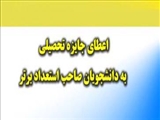 اعطای جایزه تحصیلی
به دانشجویان صاحب استعداد برتر